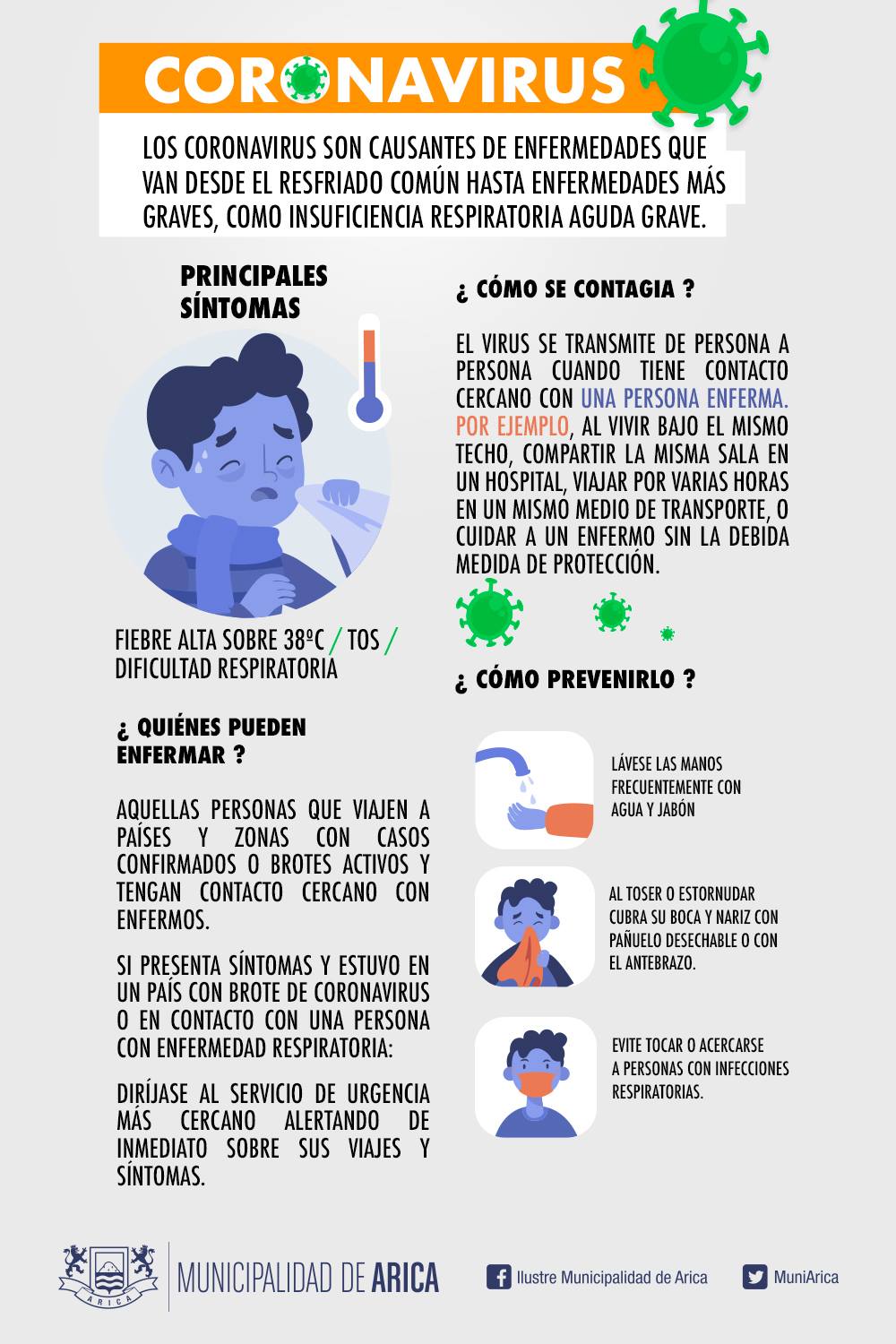 CORONAVIRUS

LOS CORONAVIRUS SON CAUSANTES DE ENFERMEDADES QUE VAN DESDE EL RESFRIADO COMÚN HASTA ENFERMEDADES MÁS GRAVES, COMO INSUFICIENCIA RESPIRATORIA AGUDA GRAVE.

PRINCIPALES SÍNTOMAS

FIEBRE ALTA SOBRE 38ºC / TOS / DIFICULTAD RESPIRATORIA

¿ QUIÉNES PUEDEN ENFERMAR ?

AQUELLAS PERSONAS QUE VIAJEN A PAÍSES Y ZONAS CON CASOS CONFIRMADOS O BROTES ACTIVOS Y TENGAN CONTACTO CERCANO CON ENFERMOS.

SI PRESENTA SÍNTOMAS Y ESTUVO EN UN PAÍS CON BROTE DE CORONAVIRUS O EN CONTACTO CON UNA PERSONA CON ENFERMEDAD RESPIRATORIA:

DIRÍJASE AL SERVICIO DE URGENCIA MÁS CERCANO ALERTANDO DE INMEDIATO SOBRE SUS VIAJES Y SÍNTOMAS.

¿ CÓMO SE CONTAGIA ?

EL VIRUS SE TRANSMITE DE PERSONA A PERSONA CUANDO TIENE CONTACTO CERCANO CON UNA PERSONA ENFERMA. POR EJEMPLO, AL VIVIR BAJO EL MISMO TECHO, COMPARTIR LA MISMA SALA EN UN HOSPITAL, VIAJAR POR VARIAS HORAS EN UN MISMO MEDIO DE TRANSPORTE, O CUIDAR A UN ENFERMO SIN LA DEBIDA MEDIDA DE PROTECCIÓN.

¿ CÓMO PREVENIRLO ?

LÁVESE LAS MANOS FRECUENTEMENTE CON AGUA Y JABÓN

AL TOSER O ESTORNUDAR CUBRA SU BOCA Y NARIZ CON PAÑUELO DESECHABLE O CON EL ANTEBRAZO.

EVITE TOCAR O ACERCARSE A PERSONAS CON INFECCIONES RESPIRATORIAS.

ARICA

MUNICIPALIDAD DE ARICA

Ilustre Municipalidad de Arica

MuniArica